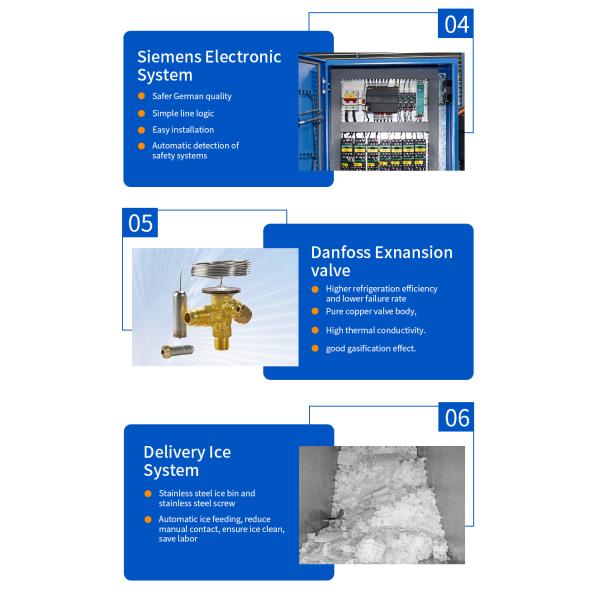 04

Siemens Electronic System

• Safer German quality
• Simple line logic
• Easy installation
• Automatic detection of safety systems

05

Danfoss Exnansion valve

• Higher refrigeration efficiency and lower failure rate
• Pure copper valve body,
• High thermal conductivity.
• good gasification effect.

06

Delivery Ice System

• Stainless steel ice bin and stainless steel screw
• Automatic ice feeding, reduce manual contact, ensure ice clean, save labor